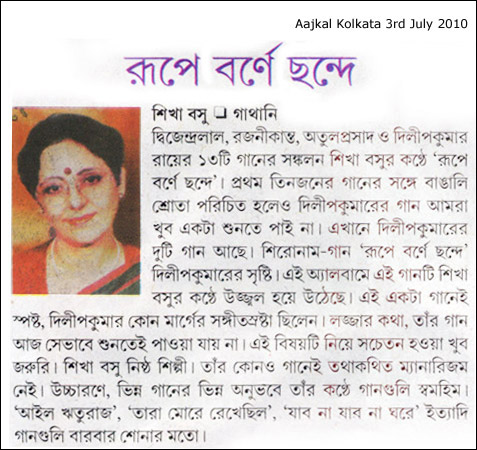 Aajkal Kolkata 3rd July 2010

রূপে বর্ণে ছন্দে

শিখা বসু ❑ গাথানি

দ্বিজেন্দ্রলাল, রজনীকান্ত, অতুলপ্রসাদ ও দিলীপকুমার রায়ের ১৩টি গানের সঙ্কলন শিখা বসুর কণ্ঠে 'রূপে বর্ণে ছন্দে'। প্রথম তিনজনের গানের সঙ্গে বাঙালি শ্রোতা পরিচিত হলেও দিলীপকুমারের গান আমরা খুব একটা শুনতে পাই না। এখানে দিলীপকুমারের দুটি গান আছে। শিরোনাম-গান 'রূপে বর্ণে ছন্দে' দিলীপকুমারের সৃষ্টি। এই অ্যালবামে এই গানটি শিখা বসুর কণ্ঠে উজ্জ্বল হয়ে উঠেছে। এই একটা গানেই স্পষ্ট, দিলীপকুমার কোন মার্গের সঙ্গীতস্রষ্টা ছিলেন। লজ্জার কথা, তাঁর গান আজ সেভাবে শুনতেই পাওয়া যায় না। এই বিষয়টি নিয়ে সচেতন হওয়া খুব জরুরি। শিখা বসু নিষ্ঠ শিল্পী। তাঁর কোনও গানেই তথাকথিত ম্যানারিজম নেই। উচ্চারণে, ভিন্ন গানের ভিন্ন অনুভবে তাঁর কণ্ঠে গানগুলি স্বমহিম। 'আইল ঋতুরাজ', 'তারা মোরে রেখেছিল', 'যাব না যাব না ঘরে' ইত্যাদি গানগুলি বারবার শোনার মতো।